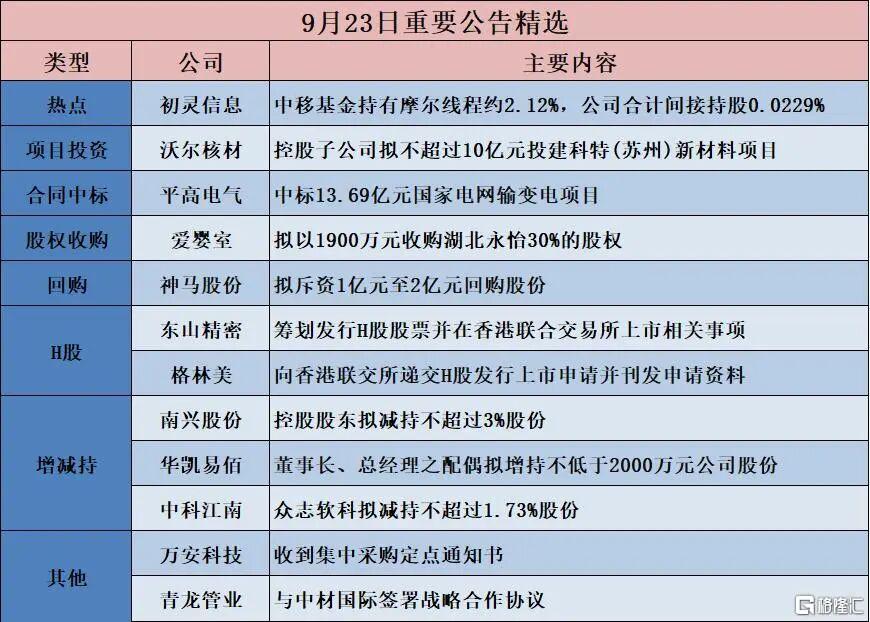 9月23日重要公告精选

| 类型 | 公司 | 主要内容 |
|---|---|---|
| 热点 | 初灵信息 | 中移基金持有摩尔线程约2.12%，公司合计间接持股0.0229% |
| 项目投资 | 沃尔核材 | 控股子公司拟不超过10亿元投建科特(苏州)新材料项目 |
| 合同中标 | 平高电气 | 中标13.69亿元国家电网输变电项目 |
| 股权收购 | 爱婴室 | 拟以1900万元收购湖北永怡30%的股权 |
| 回购 | 神马股份 | 拟斥资1亿元至2亿元回购股份 |
| H股 | 东山精密 | 筹划发行H股股票并在香港联合交易所上市相关事项 |
| H股 | 格林美 | 向香港联交所递交H股发行上市申请并刊发申请资料 |
| 增减持 | 南兴股份 | 控股股东拟减持不超过3%股份 |
| 增减持 | 华凯易佰 | 董事长、总经理之配偶拟增持不低于2000万元公司股份 |
| 增减持 | 中科江南 | 众志软科拟减持不超过1.73%股份 |
| 其他 | 万安科技 | 收到集中采购定点通知书 |
| 其他 | 青龙管业 | 与中材国际签署战略合作协议 |

格隆汇